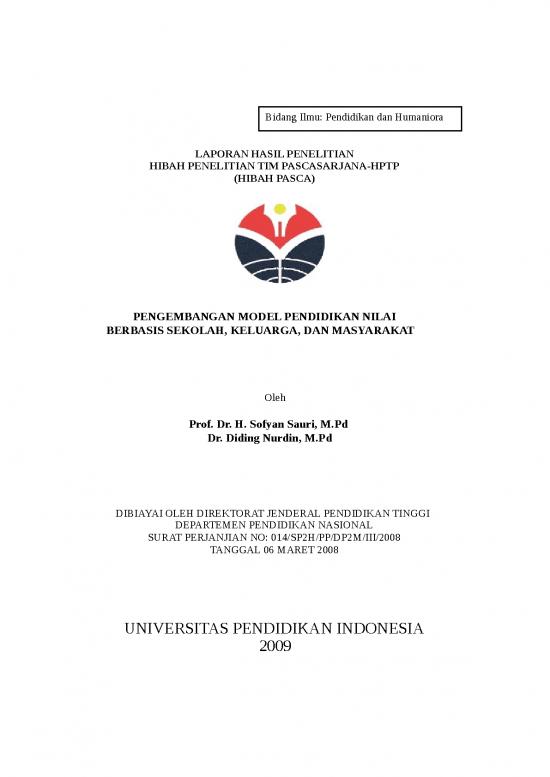 Bidang Ilmu: Pendidikan dan Humaniora

LAPORAN HASIL PENELITIAN
HIBAH PENELITIAN TIM PASCASARJANA-HPTP
(HIBAH PASCA)

PENGEMBANGAN MODEL PENDIDIKAN NILAI
BERBASIS SEKOLAH, KELUARGA, DAN MASYARAKAT

Oleh

Prof. Dr. H. Sofyan Sauri, M.Pd
Dr. Diding Nurdin, M.Pd

DIBIAYAI OLEH DIREKTORAT JENDERAL PENDIDIKAN TINGGI
DEPARTEMEN PENDIDIKAN NASIONAL
SURAT PERJANJIAN NO: 014/SP2H/PP/DP2M/III/2008
TANGGAL 06 MARET 2008

UNIVERSITAS PENDIDIKAN INDONESIA
2009